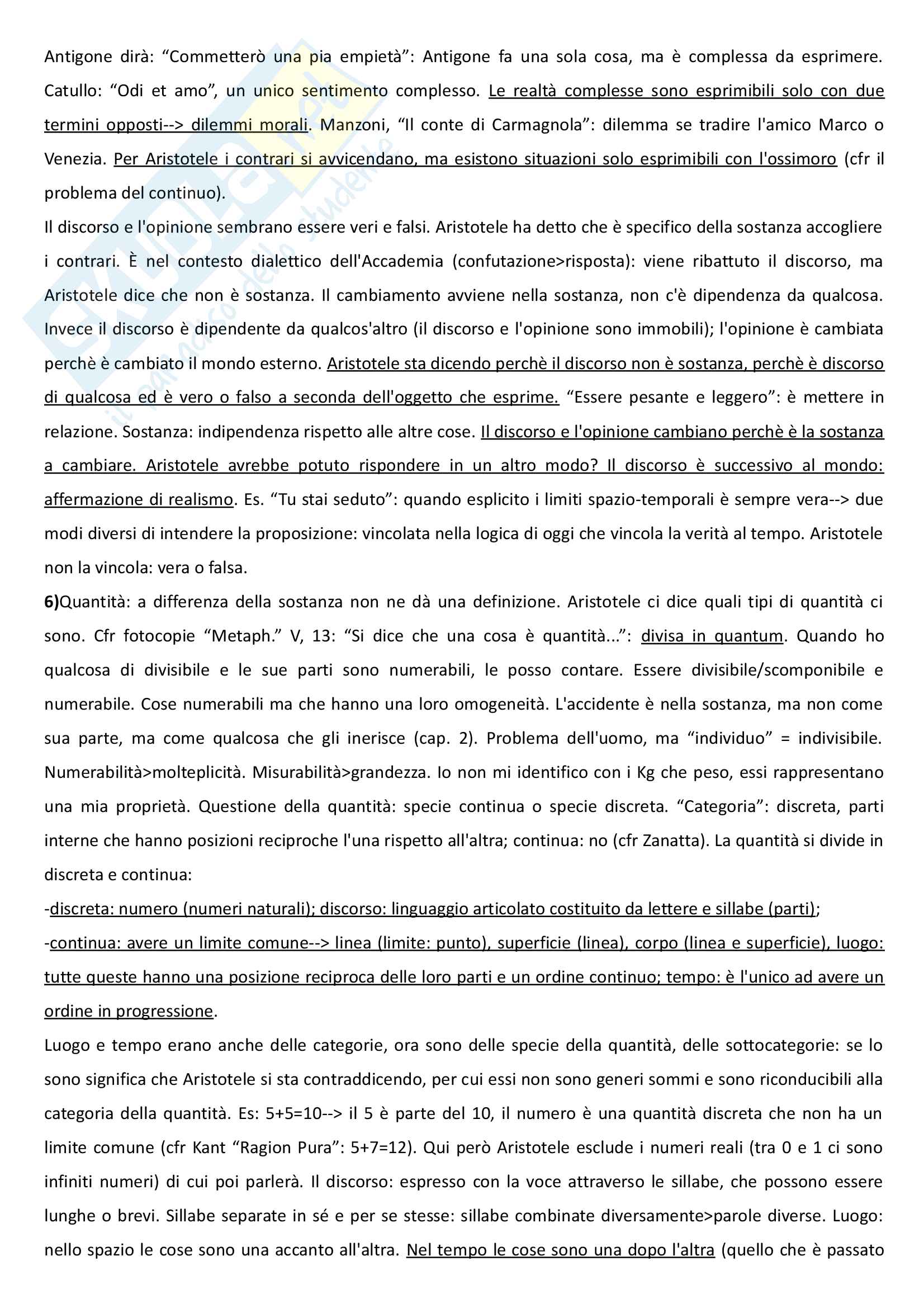 Antigone dirà: “Commetterò una pia empietà”: Antigone fa una sola cosa, ma è complessa da esprimere. Catullo: “Odi et amo”, un unico sentimento complesso. Le realtà complesse sono esprimibili solo con due termini opposti--> dilemmi morali. Manzoni, “Il conte di Carmagnola”: dilemma se tradire l'amico Marco o Venezia. Per Aristotele i contrari si avvicendano, ma esistono situazioni solo esprimibili con l'ossimoro (cfr il problema del continuo).

Il discorso e l'opinione sembrano essere veri e falsi. Aristotele ha detto che è specifico della sostanza accogliere i contrari. È nel contesto dialettico dell'Accademia (confutazione>risposta): viene ribattuto il discorso, ma Aristotele dice che non è sostanza. Il cambiamento avviene nella sostanza, non c'è dipendenza da qualcosa. Invece il discorso è dipendente da qualcos'altro (il discorso e l'opinione sono immobili); l'opinione è cambiata perchè è cambiato il mondo esterno. Aristotele sta dicendo perchè il discorso non è sostanza, perchè è discorso di qualcosa ed è vero o falso a seconda dell'oggetto che esprime. “Essere pesante e leggero”: è mettere in relazione. Sostanza: indipendenza rispetto alle altre cose. Il discorso e l'opinione cambiano perchè è la sostanza a cambiare. Aristotele avrebbe potuto rispondere in un altro modo? Il discorso è successivo al mondo: affermazione di realismo. Es. “Tu stai seduto”: quando esplicito i limiti spazio-temporali è sempre vera--> due modi diversi di intendere la proposizione: vincolata nella logica di oggi che vincola la verità al tempo. Aristotele non la vincola: vera o falsa.

6)Quantità: a differenza della sostanza non ne dà una definizione. Aristotele ci dice quali tipi di quantità ci sono. Cfr fotocopie “Metaph.” V, 13: “Si dice che una cosa è quantità...”: divisa in quantum. Quando ho qualcosa di divisibile e le sue parti sono numerabili, le posso contare. Essere divisibile/scomponibile e numerabile. Cose numerabili ma che hanno una loro omogeneità. L'accidente è nella sostanza, ma non come sua parte, ma come qualcosa che gli inerisce (cap. 2). Problema dell'uomo, ma “individuo” = indivisibile. Numerabilità>molteplicità. Misurabilità>grandezza. Io non mi identifico con i Kg che peso, essi rappresentano una mia proprietà. Questione della quantità: specie continua o specie discreta. “Categoria”: discreta, parti interne che hanno posizioni reciproche l'una rispetto all'altra; continua: no (cfr Zanatta). La quantità si divide in discreta e continua:

-discreta: numero (numeri naturali); discorso: linguaggio articolato costituito da lettere e sillabe (parti);

-continua: avere un limite comune--> linea (limite: punto), superficie (linea), corpo (linea e superficie), luogo: tutte queste hanno una posizione reciproca delle loro parti e un ordine continuo; tempo: è l'unico ad avere un ordine in progressione.

Luogo e tempo erano anche delle categorie, ora sono delle specie della quantità, delle sottocategorie: se lo sono significa che Aristotele si sta contraddicendo, per cui essi non sono generi sommi e sono riconducibili alla categoria della quantità. Es: 5+5=10--> il 5 è parte del 10, il numero è una quantità discreta che non ha un limite comune (cfr Kant “Ragion Pura”: 5+7=12). Qui però Aristotele esclude i numeri reali (tra 0 e 1 ci sono infiniti numeri) di cui poi parlerà. Il discorso: espresso con la voce attraverso le sillabe, che possono essere lunghe o brevi. Sillabe separate in sé e per se stesse: sillabe combinate diversamente>parole diverse. Luogo: nello spazio le cose sono una accanto all'altra. Nel tempo le cose sono una dopo l'altra (quello che è passato